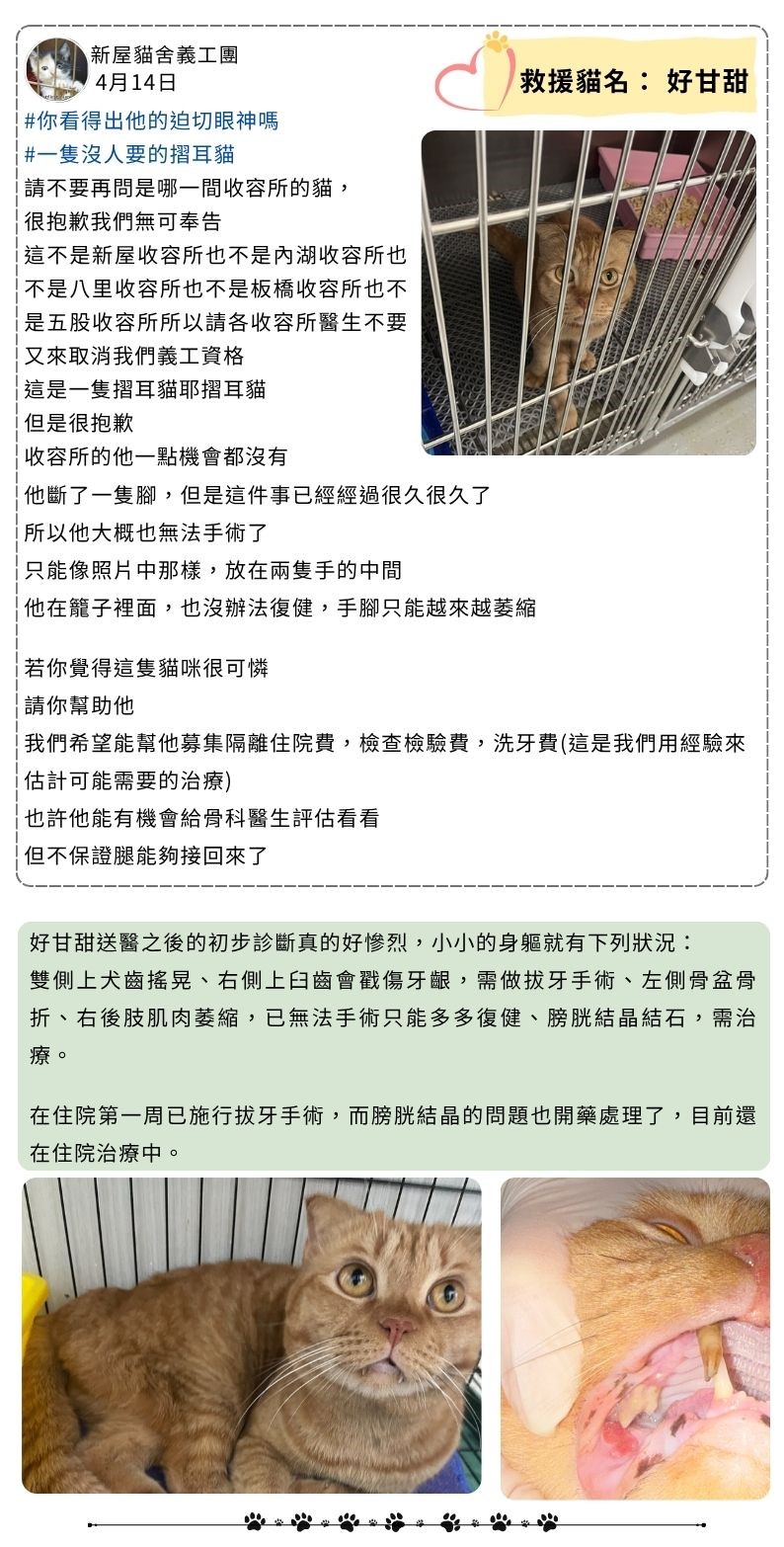 新屋貓舍義工團
4月14日

救援貓名： 好甘甜

#你看得出他的迫切眼神嗎
#一隻沒人要的摺耳貓
請不要再問是哪一間收容所的貓，
很抱歉我們無可奉告
這不是新屋收容所也不是內湖收容所也不是八里收容所也不是板橋收容所也不是五股收容所所以請各收容所醫生不要又來取消我們義工資格
這是一隻摺耳貓耶摺耳貓
但是很抱歉
收容所的他一點機會都沒有
他斷了一隻腳，但是這件事已經經過很久很久了
所以他大概也無法手術了
只能像照片中那樣，放在兩隻手的中間
他在籠子裡面，也沒辦法復健，手腳只能越來越萎縮

若你覺得這隻貓咪很可憐
請你幫助他
我們希望能幫他募集隔離住院費，檢查檢驗費，洗牙費(這是我們用經驗來估計可能需要的治療)
也許他能有機會給骨科醫生評估看看
但不保證腿能夠接回來了

好甘甜送醫之後的初步診斷真的好慘烈，小小的身軀就有下列狀況：
雙側上犬齒搖晃、右側上臼齒會戳傷牙齦，需做拔牙手術、左側骨盆骨折、右後肢肌肉萎縮，已無法手術只能多多復健、膀胱結晶結石，需治療。

在住院第一周已施行拔牙手術，而膀胱結晶的問題也開藥處理了，目前還在住院治療中。